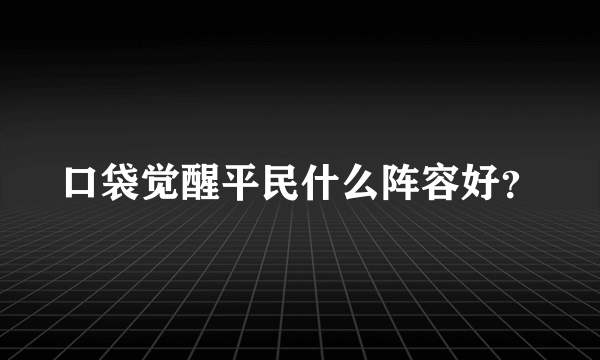 口袋觉醒平民什么阵容好?